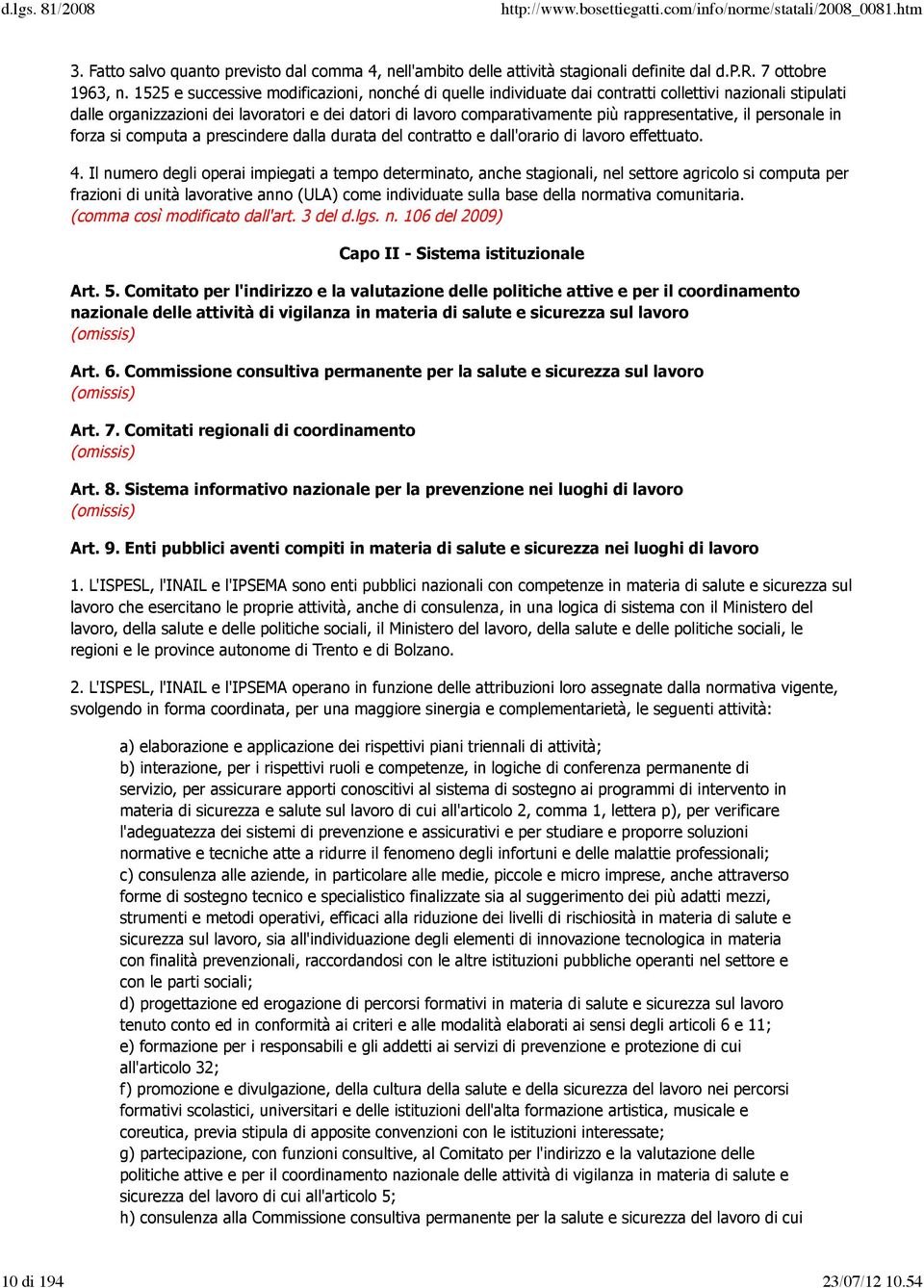 d.lgs. 81/2008 http://www.bosettiegatti.com/info/norme/statali/2008_0081.htm

3. Fatto salvo quanto previsto dal comma 4, nell'ambito delle attività stagionali definite dal d.P.R. 7 ottobre 1963, n. 1525 e successive modificazioni, nonché di quelle individuate dai contratti collettivi nazionali stipulati dalle organizzazioni dei lavoratori e dei datori di lavoro comparativamente più rappresentative, il personale in forza si computa a prescindere dalla durata del contratto e dall'orario di lavoro effettuato.

4. Il numero degli operai impiegati a tempo determinato, anche stagionali, nel settore agricolo si computa per frazioni di unità lavorative anno (ULA) come individuate sulla base della normativa comunitaria.
(comma così modificato dall'art. 3 del d.lgs. n. 106 del 2009)

Capo II - Sistema istituzionale

Art. 5. Comitato per l'indirizzo e la valutazione delle politiche attive e per il coordinamento nazionale delle attività di vigilanza in materia di salute e sicurezza sul lavoro
(omissis)

Art. 6. Commissione consultiva permanente per la salute e sicurezza sul lavoro
(omissis)

Art. 7. Comitati regionali di coordinamento
(omissis)

Art. 8. Sistema informativo nazionale per la prevenzione nei luoghi di lavoro
(omissis)

Art. 9. Enti pubblici aventi compiti in materia di salute e sicurezza nei luoghi di lavoro

1. L'ISPESL, l'INAIL e l'IPSEMA sono enti pubblici nazionali con competenze in materia di salute e sicurezza sul lavoro che esercitano le proprie attività, anche di consulenza, in una logica di sistema con il Ministero del lavoro, della salute e delle politiche sociali, il Ministero del lavoro, della salute e delle politiche sociali, le regioni e le province autonome di Trento e di Bolzano.

2. L'ISPESL, l'INAIL e l'IPSEMA operano in funzione delle attribuzioni loro assegnate dalla normativa vigente, svolgendo in forma coordinata, per una maggiore sinergia e complementarietà, le seguenti attività:

a) elaborazione e applicazione dei rispettivi piani triennali di attività;
b) interazione, per i rispettivi ruoli e competenze, in logiche di conferenza permanente di servizio, per assicurare apporti conoscitivi al sistema di sostegno ai programmi di intervento in materia di sicurezza e salute sul lavoro di cui all'articolo 2, comma 1, lettera p), per verificare l'adeguatezza dei sistemi di prevenzione e assicurativi e per studiare e proporre soluzioni normative e tecniche atte a ridurre il fenomeno degli infortuni e delle malattie professionali;
c) consulenza alle aziende, in particolare alle medie, piccole e micro imprese, anche attraverso forme di sostegno tecnico e specialistico finalizzate sia al suggerimento dei più adatti mezzi, strumenti e metodi operativi, efficaci alla riduzione dei livelli di rischiosità in materia di salute e sicurezza sul lavoro, sia all'individuazione degli elementi di innovazione tecnologica in materia con finalità prevenzionali, raccordandosi con le altre istituzioni pubbliche operanti nel settore e con le parti sociali;
d) progettazione ed erogazione di percorsi formativi in materia di salute e sicurezza sul lavoro tenuto conto ed in conformità ai criteri e alle modalità elaborati ai sensi degli articoli 6 e 11;
e) formazione per i responsabili e gli addetti ai servizi di prevenzione e protezione di cui all'articolo 32;
f) promozione e divulgazione, della cultura della salute e della sicurezza del lavoro nei percorsi formativi scolastici, universitari e delle istituzioni dell'alta formazione artistica, musicale e coreutica, previa stipula di apposite convenzioni con le istituzioni interessate;
g) partecipazione, con funzioni consultive, al Comitato per l'indirizzo e la valutazione delle politiche attive e per il coordinamento nazionale delle attività di vigilanza in materia di salute e sicurezza del lavoro di cui all'articolo 5;
h) consulenza alla Commissione consultiva permanente per la salute e sicurezza del lavoro di cui

10 di 194 23/07/12 10.54